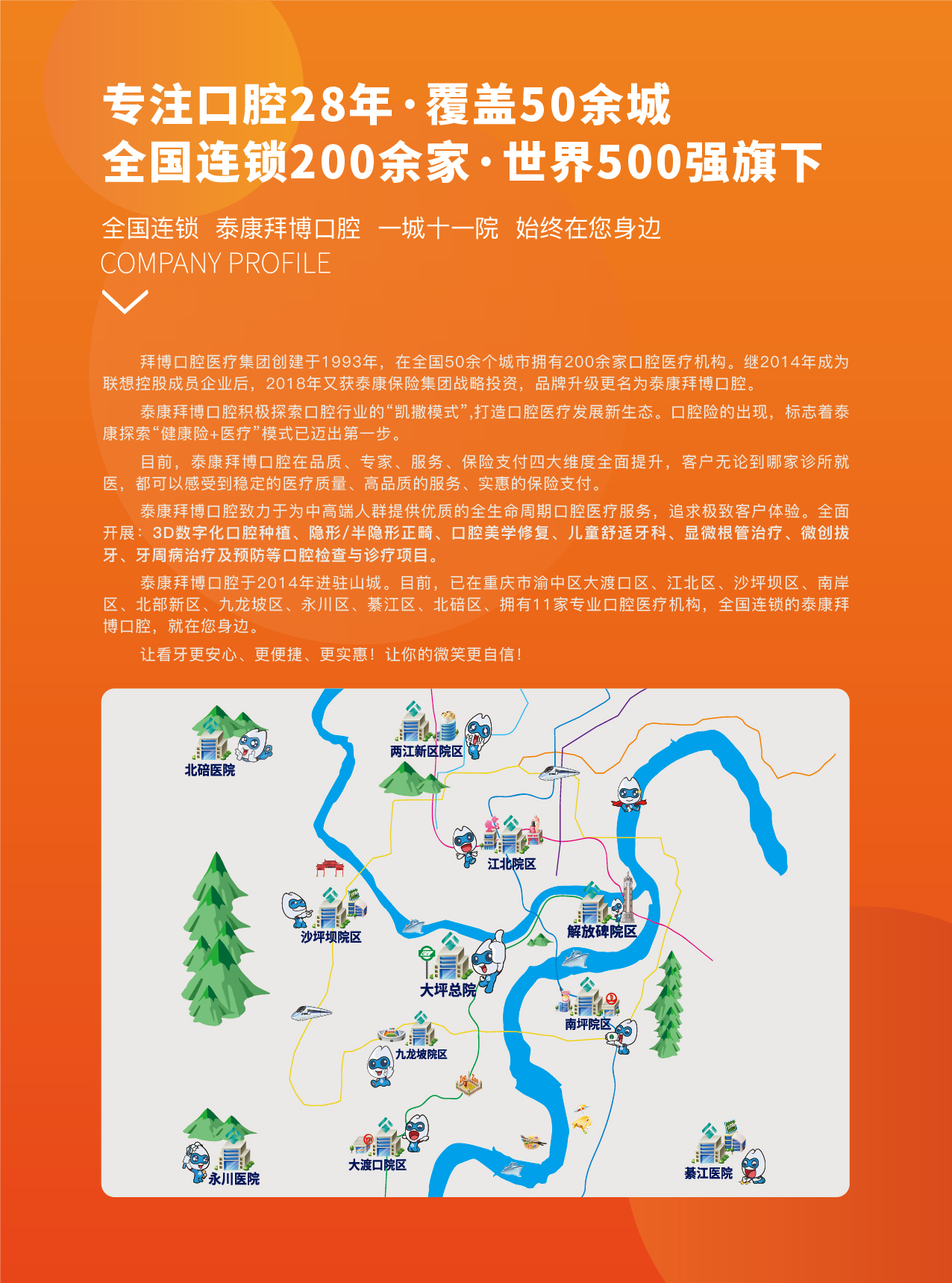 专注口腔28年·覆盖50余城
全国连锁200余家·世界500强旗下

全国连锁 泰康拜博口腔 一城十一院 始终在您身边
COMPANY PROFILE

拜博口腔医疗集团创建于1993年，在全国50余个城市拥有200余家口腔医疗机构。继2014年成为联想控股成员企业后，2018年又获泰康保险集团战略投资，品牌升级更名为泰康拜博口腔。

泰康拜博口腔积极探索口腔行业的“凯撒模式”,打造口腔医疗发展新生态。口腔险的出现，标志着泰康探索“健康险+医疗”模式已迈出第一步。

目前，泰康拜博口腔在品质、专家、服务、保险支付四大维度全面提升，客户无论到哪家诊所就医，都可以感受到稳定的医疗质量、高品质的服务、实惠的保险支付。

泰康拜博口腔致力于为中高端人群提供优质的全生命周期口腔医疗服务，追求极致客户体验。全面开展：3D数字化口腔种植、隐形/半隐形正畸、口腔美学修复、儿童舒适牙科、显微根管治疗、微创拔牙、牙周病治疗及预防等口腔检查与诊疗项目。

泰康拜博口腔于2014年进驻山城。目前，已在重庆市渝中区大渡口区、江北区、沙坪坝区、南岸区、北部新区、九龙坡区、永川区、綦江区、北碚区、拥有11家专业口腔医疗机构，全国连锁的泰康拜博口腔，就在您身边。

让看牙更安心、更便捷、更实惠！让你的微笑更自信！

北碚医院
两江新区院区
江北院区
沙坪坝院区
解放碑院区
大坪总院
南坪院区
九龙坡院区
永川医院
大渡口院区
綦江医院